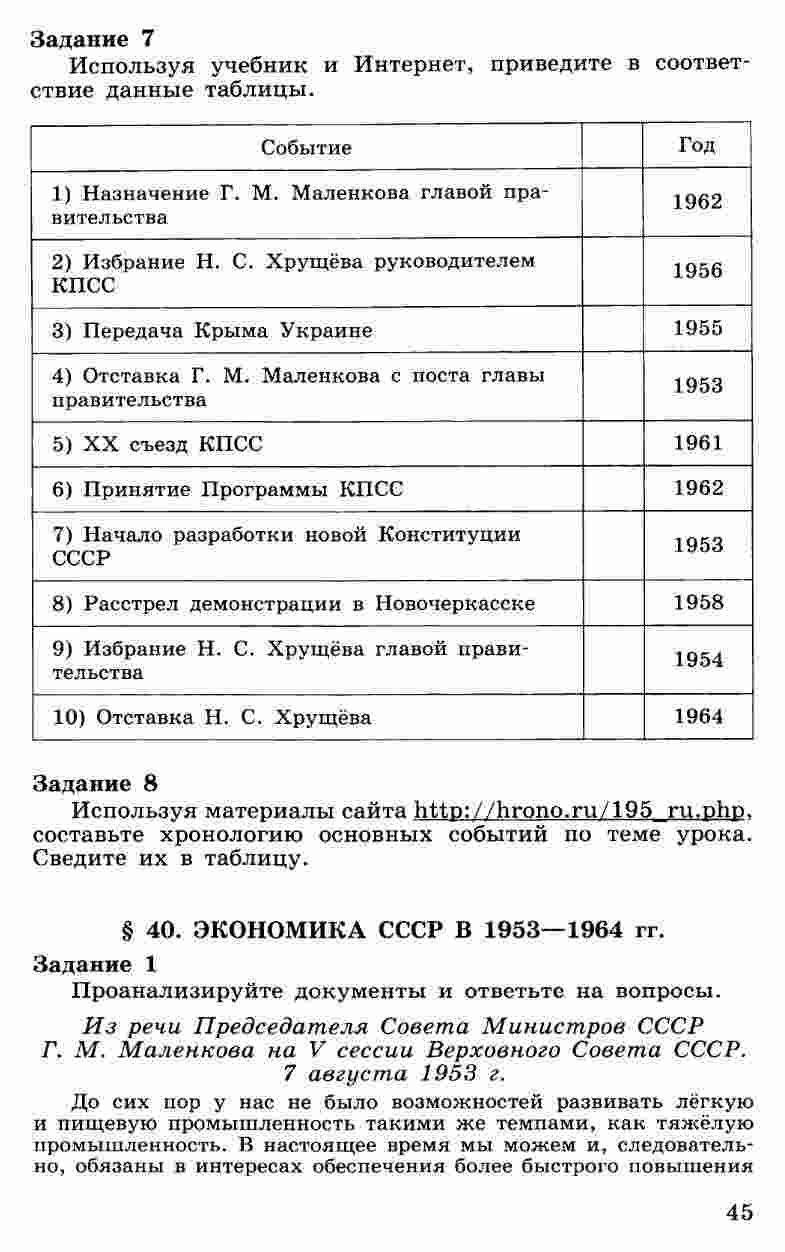 Задание 7
Используя учебник и Интернет, приведите в соответствие данные таблицы.

| Событие | | Год |
|---|---|---|
| 1) Назначение Г. М. Маленкова главой правительства | | 1962 |
| 2) Избрание Н. С. Хрущёва руководителем КПСС | | 1956 |
| 3) Передача Крыма Украине | | 1955 |
| 4) Отставка Г. М. Маленкова с поста главы правительства | | 1953 |
| 5) XX съезд КПСС | | 1961 |
| 6) Принятие Программы КПСС | | 1962 |
| 7) Начало разработки новой Конституции СССР | | 1953 |
| 8) Расстрел демонстрации в Новочеркасске | | 1958 |
| 9) Избрание Н. С. Хрущёва главой правительства | | 1954 |
| 10) Отставка Н. С. Хрущёва | | 1964 |

Задание 8
Используя материалы сайта http://hrono.ru/195_ru.php, составьте хронологию основных событий по теме урока. Сведите их в таблицу.

§ 40. ЭКОНОМИКА СССР В 1953—1964 гг.

Задание 1
Проанализируйте документы и ответьте на вопросы.

Из речи Председателя Совета Министров СССР Г. М. Маленкова на V сессии Верховного Совета СССР. 7 августа 1953 г.

До сих пор у нас не было возможностей развивать лёгкую и пищевую промышленность такими же темпами, как тяжёлую промышленность. В настоящее время мы можем и, следовательно, обязаны в интересах обеспечения более быстрого повышения

45